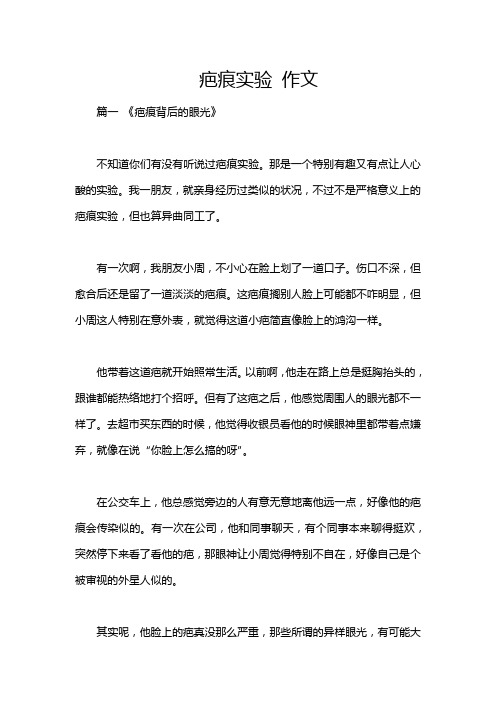 疤痕实验 作文

篇一 《疤痕背后的眼光》

不知道你们有没有听说过疤痕实验。那是一个特别有趣又有点让人心酸的实验。我一朋友，就亲身经历过类似的状况，不过不是严格意义上的疤痕实验，但也算异曲同工了。

有一次啊，我朋友小周，不小心在脸上划了一道口子。伤口不深，但愈合后还是留了一道淡淡的疤痕。这疤痕搁别人脸上可能都不咋明显，但小周这人特别在意外表，就觉得这道小疤简直像脸上的鸿沟一样。

他带着这道疤就开始照常生活。以前啊，他走在路上总是挺胸抬头的，跟谁都能热络地打个招呼。但有了这疤之后，他感觉周围人的眼光都不一样了。去超市买东西的时候，他觉得收银员看他的时候眼神里都带着点嫌弃，就像在说“你脸上怎么搞的呀”。

在公交车上，他总感觉旁边的人有意无意地离他远一点，好像他的疤痕会传染似的。有一次在公司，他和同事聊天，有个同事本来聊得挺欢，突然停下来看了看他的疤，那眼神让小周觉得特别不自在，好像自己是个被审视的外星人似的。

其实呢，他脸上的疤真没那么严重，那些所谓的异样眼光，有可能大